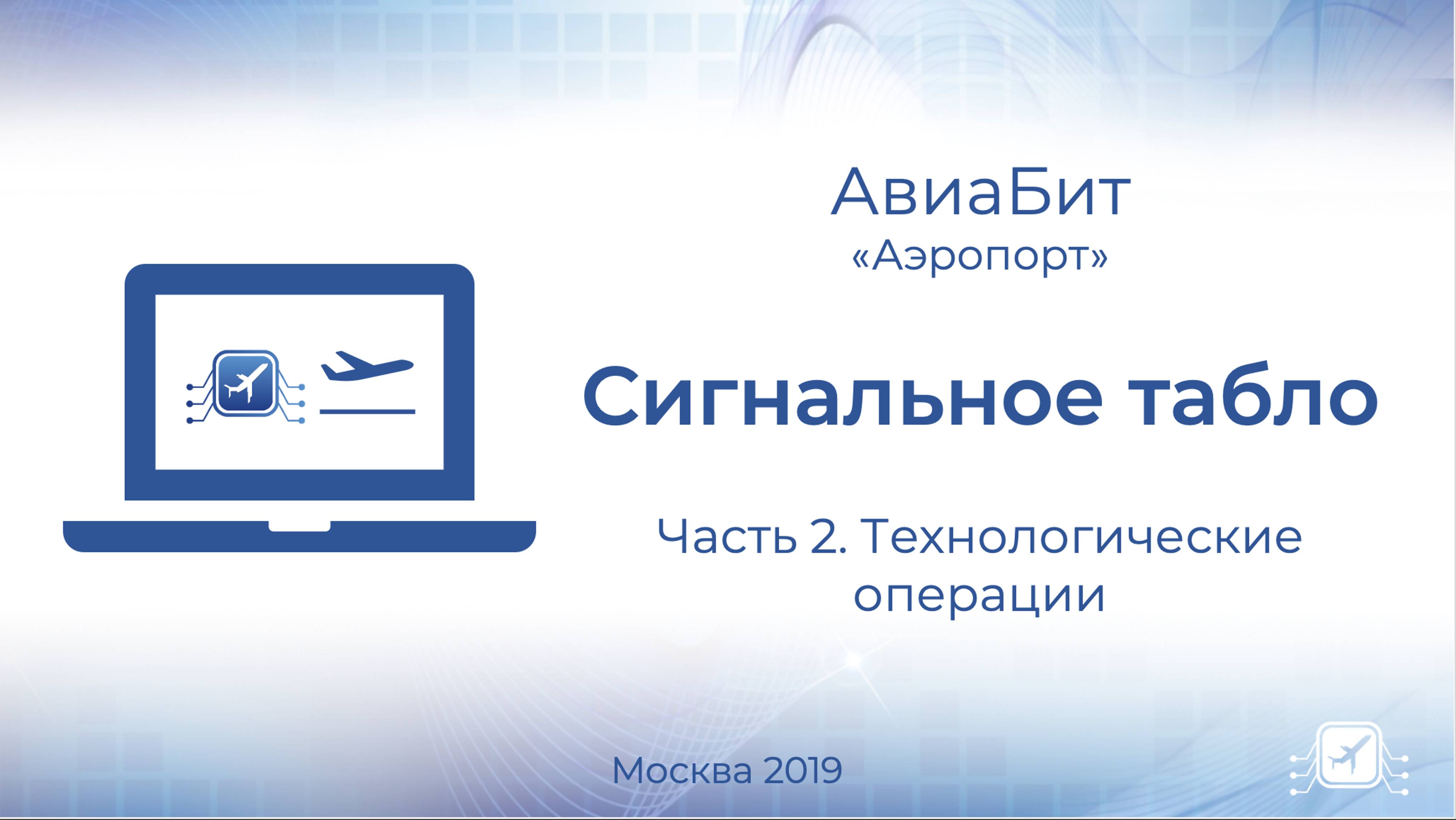 АвиаБит
«Аэропорт»

Сигнальное табло

Часть 2. Технологические операции

Москва 2019